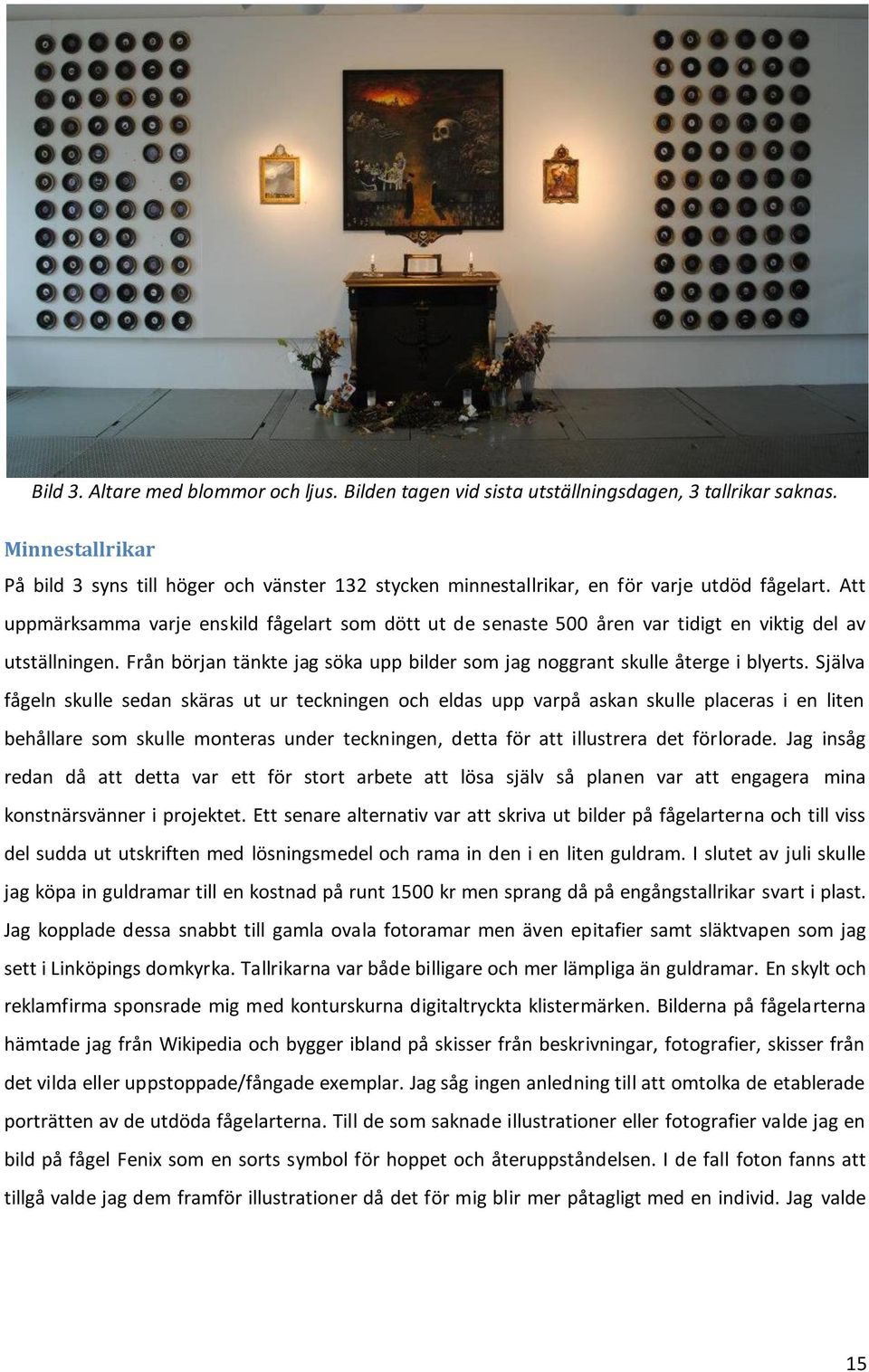 Bild 3. Altare med blommor och ljus. Bilden tagen vid sista utställningsdagen, 3 tallrikar saknas.

Minnestallrikar

På bild 3 syns till höger och vänster 132 stycken minnestallrikar, en för varje utdöd fågelart. Att uppmärksamma varje enskild fågelart som dött ut de senaste 500 åren var tidigt en viktig del av utställningen. Från början tänkte jag söka upp bilder som jag noggrant skulle återge i blyerts. Själva fågeln skulle sedan skäras ut ur teckningen och eldas upp varpå askan skulle placeras i en liten behållare som skulle monteras under teckningen, detta för att illustrera det förlorade. Jag insåg redan då att detta var ett för stort arbete att lösa själv så planen var att engagera mina konstnärsvänner i projektet. Ett senare alternativ var att skriva ut bilder på fågelarterna och till viss del sudda ut utskriften med lösningsmedel och rama in den i en liten guldram. I slutet av juli skulle jag köpa in guldramar till en kostnad på runt 1500 kr men sprang då på engångstallrikar svart i plast. Jag kopplade dessa snabbt till gamla ovala fotoramar men även epitafier samt släktvapen som jag sett i Linköpings domkyrka. Tallrikarna var både billigare och mer lämpliga än guldramar. En skylt och reklamfirma sponsrade mig med konturskurna digitaltryckta klistermärken. Bilderna på fågelarterna hämtade jag från Wikipedia och bygger ibland på skisser från beskrivningar, fotografier, skisser från det vilda eller uppstoppade/fångade exemplar. Jag såg ingen anledning till att omtolka de etablerade porträtten av de utdöda fågelarterna. Till de som saknade illustrationer eller fotografier valde jag en bild på fågel Fenix som en sorts symbol för hoppet och återuppståndelsen. I de fall foton fanns att tillgå valde jag dem framför illustrationer då det för mig blir mer påtagligt med en individ. Jag valde

15